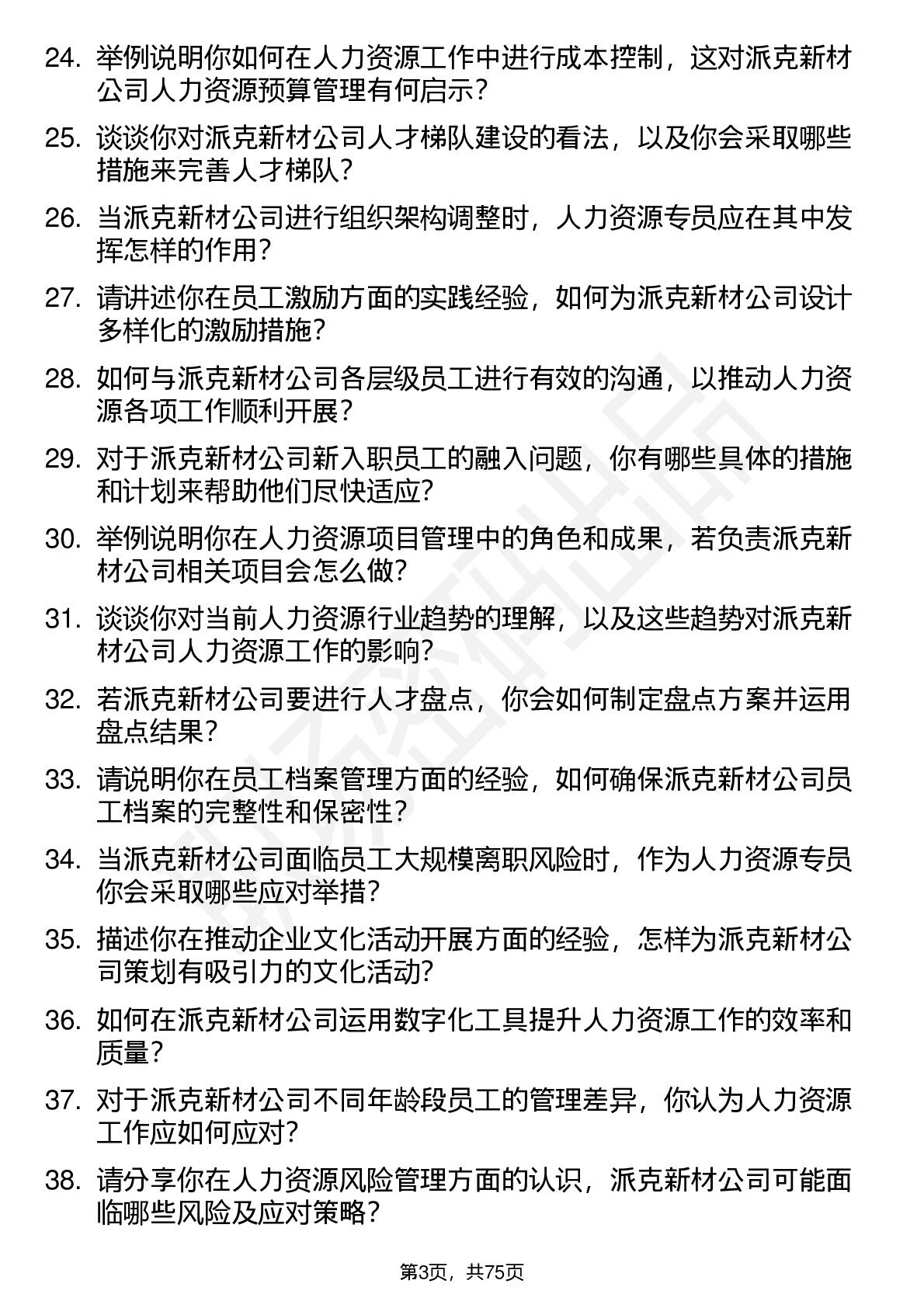 24. 举例说明你如何在人力资源工作中进行成本控制，这对派克新材公司人力资源预算管理有何启示？

25. 谈谈你对派克新材公司人才梯队建设的看法，以及你会采取哪些措施来完善人才梯队？

26. 当派克新材公司进行组织架构调整时，人力资源专员应在其中发挥怎样的作用？

27. 请讲述你在员工激励方面的实践经验，如何为派克新材公司设计多样化的激励措施？

28. 如何与派克新材公司各层级员工进行有效的沟通，以推动人力资源各项工作顺利开展？

29. 对于派克新材公司新入职员工的融入问题，你有哪些具体的措施和计划来帮助他们尽快适应？

30. 举例说明你在人力资源项目管理中的角色和成果，若负责派克新材公司相关项目会怎么做？

31. 谈谈你对当前人力资源行业趋势的理解，以及这些趋势对派克新材公司人力资源工作的影响？

32. 若派克新材公司要进行人才盘点，你会如何制定盘点方案并运用盘点结果？

33. 请说明你在员工档案管理方面的经验，如何确保派克新材公司员工档案的完整性和保密性？

34. 当派克新材公司面临员工大规模离职风险时，作为人力资源专员你会采取哪些应对举措？

35. 描述你在推动企业文化活动开展方面的经验，怎样为派克新材公司策划有吸引力的文化活动？

36. 如何在派克新材公司运用数字化工具提升人力资源工作的效率和质量？

37. 对于派克新材公司不同年龄段员工的管理差异，你认为人力资源工作应如何应对？

38. 请分享你在人力资源风险管理方面的认识，派克新材公司可能面临哪些风险及应对策略？

第3页，共75页